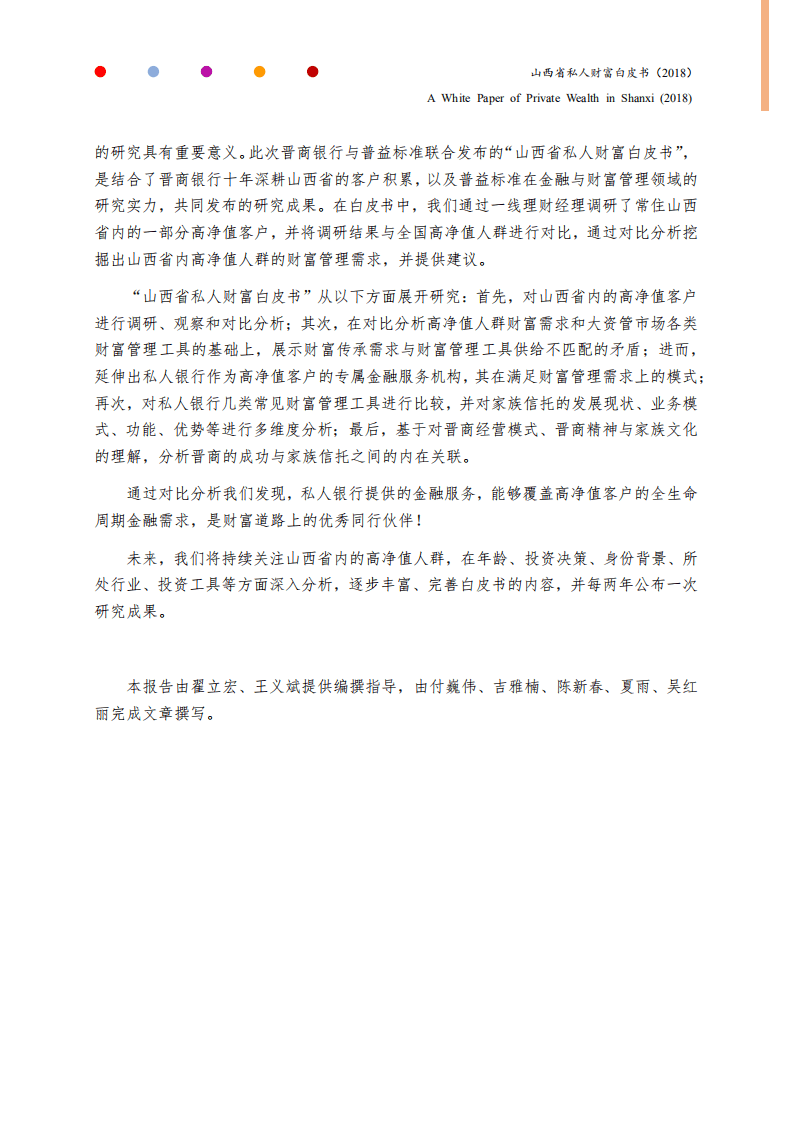 山西省私人财富白皮书（2018）

A White Paper of Private Wealth in Shanxi (2018)

的研究具有重要意义。此次晋商银行与普益标准联合发布的“山西省私人财富白皮书”，是结合了晋商银行十年深耕山西省的客户积累，以及普益标准在金融与财富管理领域的研究实力，共同发布的研究成果。在白皮书中，我们通过一线理财经理调研了常住山西省内的一部分高净值客户，并将调研结果与全国高净值人群进行对比，通过对比分析挖掘出山西省内高净值人群的财富管理需求，并提供建议。

“山西省私人财富白皮书”从以下方面展开研究：首先，对山西省内的高净值客户进行调研、观察和对比分析；其次，在对比分析高净值人群财富需求和大资管市场各类财富管理工具的基础上，展示财富传承需求与财富管理工具供给不匹配的矛盾；进而，延伸出私人银行作为高净值客户的专属金融服务机构，其在满足财富管理需求上的模式；再次，对私人银行几类常见财富管理工具进行比较，并对家族信托的发展现状、业务模式、功能、优势等进行多维度分析；最后，基于对晋商经营模式、晋商精神与家族文化的理解，分析晋商的成功与家族信托之间的内在关联。

通过对比分析我们发现，私人银行提供的金融服务，能够覆盖高净值客户的全生命周期金融需求，是财富道路上的优秀同行伙伴！

未来，我们将持续关注山西省内的高净值人群，在年龄、投资决策、身份背景、所处行业、投资工具等方面深入分析，逐步丰富、完善白皮书的内容，并每两年公布一次研究成果。

本报告由翟立宏、王义斌提供编撰指导，由付巍伟、吉雅楠、陈新春、夏雨、吴红丽完成文章撰写。